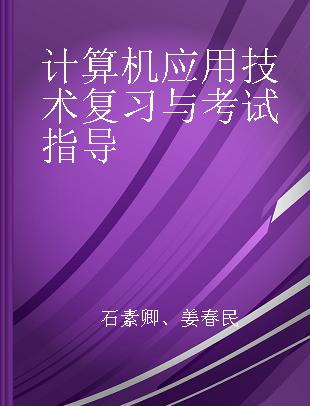 计算机应用技术复习与考试指导

石素卿、姜春民